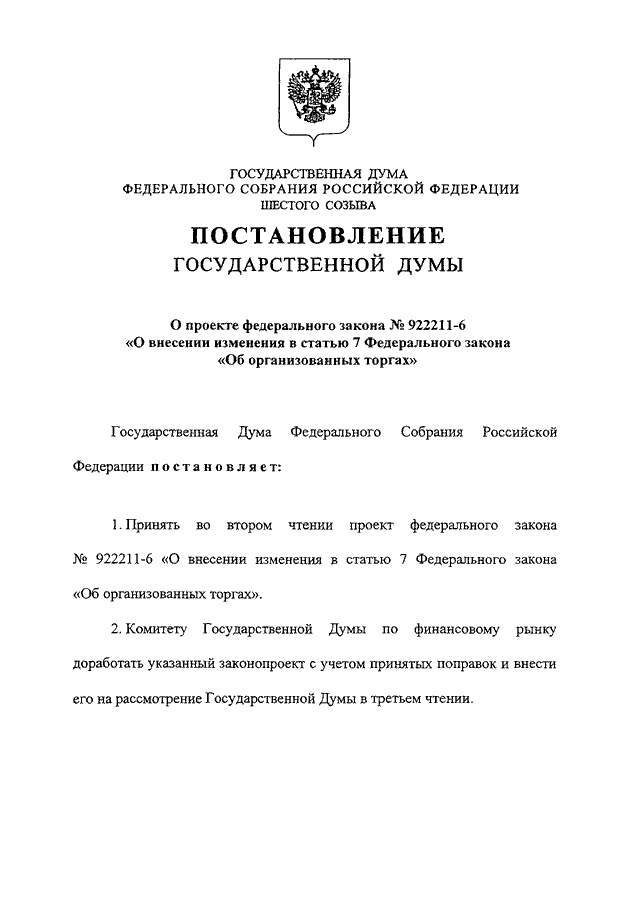 ГОСУДАРСТВЕННАЯ ДУМА
ФЕДЕРАЛЬНОГО СОБРАНИЯ РОССИЙСКОЙ ФЕДЕРАЦИИ
ШЕСТОГО СОЗЫВА

ПОСТАНОВЛЕНИЕ
ГОСУДАРСТВЕННОЙ ДУМЫ

О проекте федерального закона № 922211-6
«О внесении изменения в статью 7 Федерального закона
«Об организованных торгах»

Государственная Дума Федерального Собрания Российской Федерации постановляет:

1. Принять во втором чтении проект федерального закона № 922211-6 «О внесении изменения в статью 7 Федерального закона «Об организованных торгах».

2. Комитету Государственной Думы по финансовому рынку доработать указанный законопроект с учетом принятых поправок и внести его на рассмотрение Государственной Думы в третьем чтении.